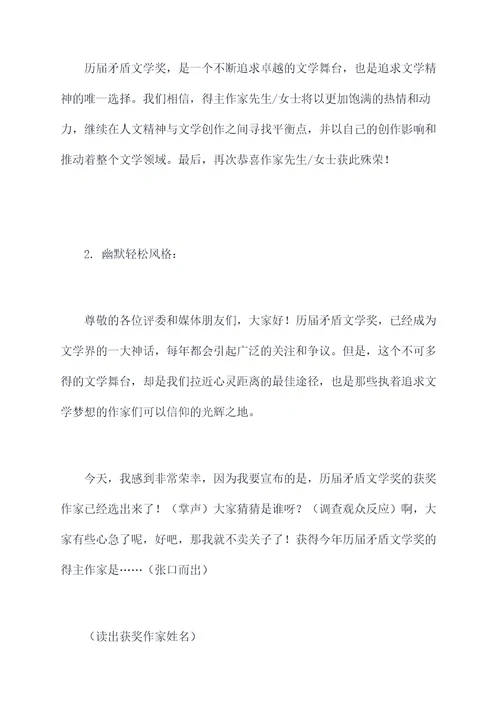 历届矛盾文学奖，是一个不断追求卓越的文学舞台，也是追求文学精神的唯一选择。我们相信，得主作家先生/女士将以更加饱满的热情和动力，继续在人文精神与文学创作之间寻找平衡点，并以自己的创作影响和推动着整个文学领域。最后，再次恭喜作家先生/女士获此殊荣！

2. 幽默轻松风格：

尊敬的各位评委和媒体朋友们，大家好！历届矛盾文学奖，已经成为文学界的一大神话，每年都会引起广泛的关注和争议。但是，这个不可多得的文学舞台，却是我们拉近心灵距离的最佳途径，也是那些执着追求文学梦想的作家们可以信仰的光辉之地。

今天，我感到非常荣幸，因为我要宣布的是，历届矛盾文学奖的获奖作家已经选出来了！（掌声）大家猜猜是谁呀？（调查观众反应）啊，大家有些心急了呢，好吧，那我就不卖关子了！获得今年历届矛盾文学奖的得主作家是……（张口而出）

（读出获奖作家姓名）